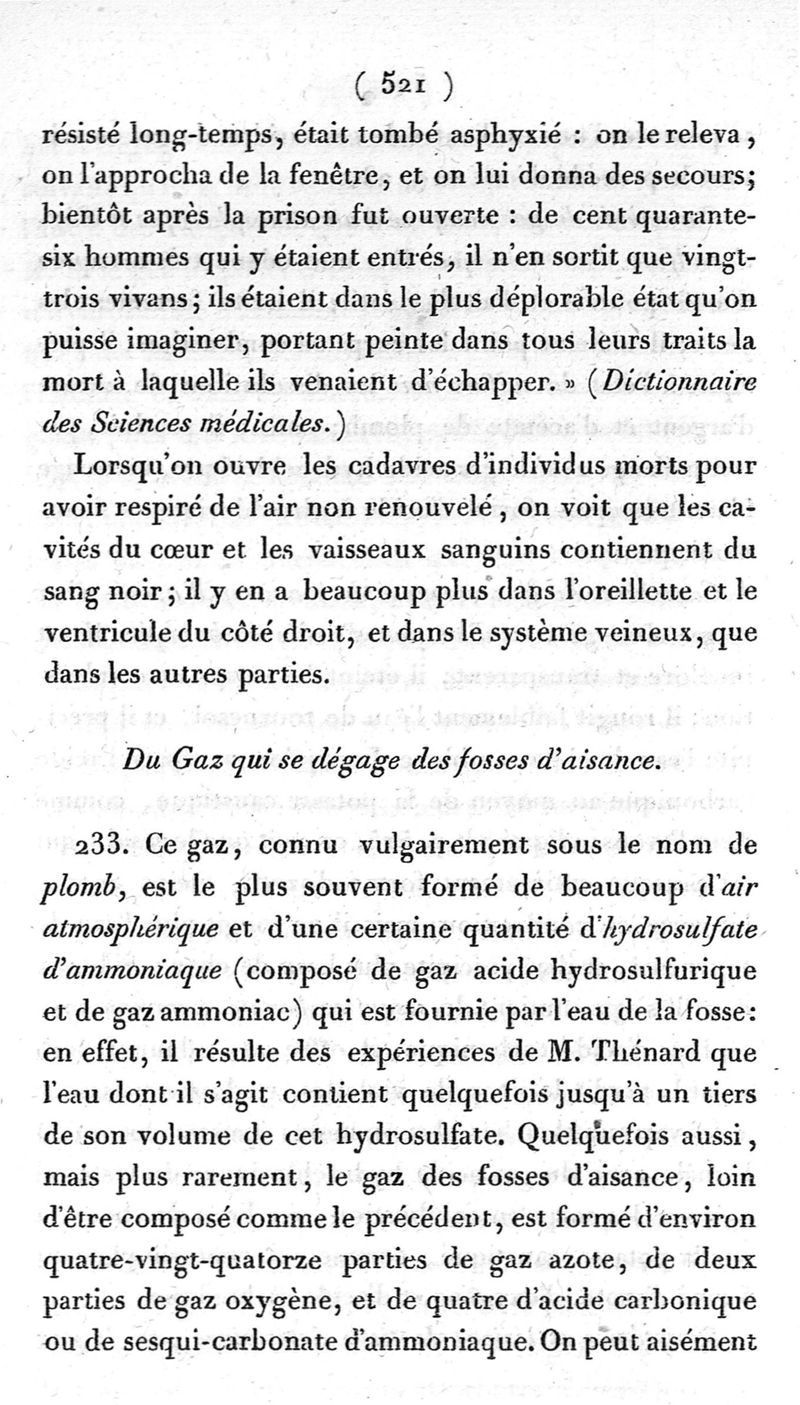 ( 521 )

résisté long-temps, était tombé asphyxié : on le releva, on l'approcha de la fenêtre, et on lui donna des secours; bientôt après la prison fut ouverte : de cent quarante-six hommes qui y étaient entrés, il n'en sortit que vingt-trois vivans; ils étaient dans le plus déplorable état qu'on puisse imaginer, portant peinte dans tous leurs traits la mort à laquelle ils venaient d'échapper. » (Dictionnaire des Sciences médicales.)

Lorsqu'on ouvre les cadavres d'individus morts pour avoir respiré de l'air non renouvelé, on voit que les cavités du cœur et les vaisseaux sanguins contiennent du sang noir; il y en a beaucoup plus dans l'oreillette et le ventricule du côté droit, et dans le système veineux, que dans les autres parties.

Du Gaz qui se dégage des fosses d'aisance.

233. Ce gaz, connu vulgairement sous le nom de plomb, est le plus souvent formé de beaucoup d'air atmosphérique et d'une certaine quantité d'hydrosulfate d'ammoniaque (composé de gaz acide hydrosulfurique et de gaz ammoniac) qui est fournie par l'eau de la fosse: en effet, il résulte des expériences de M. Thénard que l'eau dont il s'agit contient quelquefois jusqu'à un tiers de son volume de cet hydrosulfate. Quelquefois aussi, mais plus rarement, le gaz des fosses d'aisance, loin d'être composé comme le précédent, est formé d'environ quatre-vingt-quatorze parties de gaz azote, de deux parties de gaz oxygène, et de quatre d'acide carbonique ou de sesqui-carbonate d'ammoniaque. On peut aisément